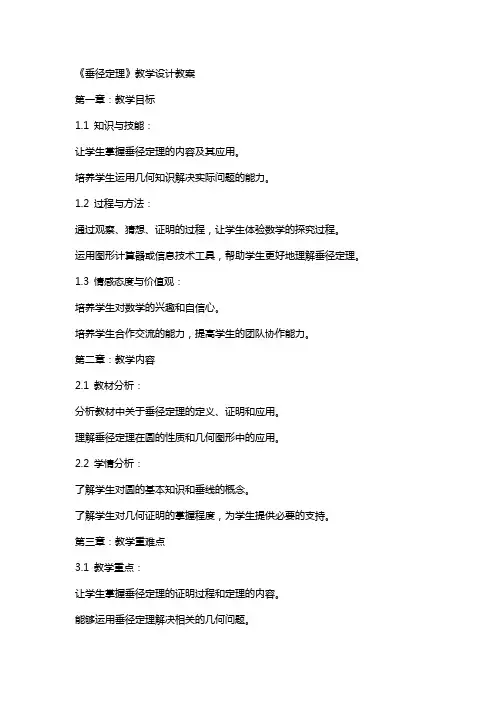 《垂径定理》教学设计教案

第一章：教学目标

1.1 知识与技能：

让学生掌握垂径定理的内容及其应用。

培养学生运用几何知识解决实际问题的能力。

1.2 过程与方法：

通过观察、猜想、证明的过程，让学生体验数学的探究过程。

运用图形计算器或信息技术工具，帮助学生更好地理解垂径定理。

1.3 情感态度与价值观：

培养学生对数学的兴趣和自信心。

培养学生合作交流的能力，提高学生的团队协作能力。

第二章：教学内容

2.1 教材分析：

分析教材中关于垂径定理的定义、证明和应用。

理解垂径定理在圆的性质和几何图形中的应用。

2.2 学情分析：

了解学生对圆的基本知识和垂线的概念。

了解学生对几何证明的掌握程度，为学生提供必要的支持。

第三章：教学重难点

3.1 教学重点：

让学生掌握垂径定理的证明过程和定理的内容。

能够运用垂径定理解决相关的几何问题。